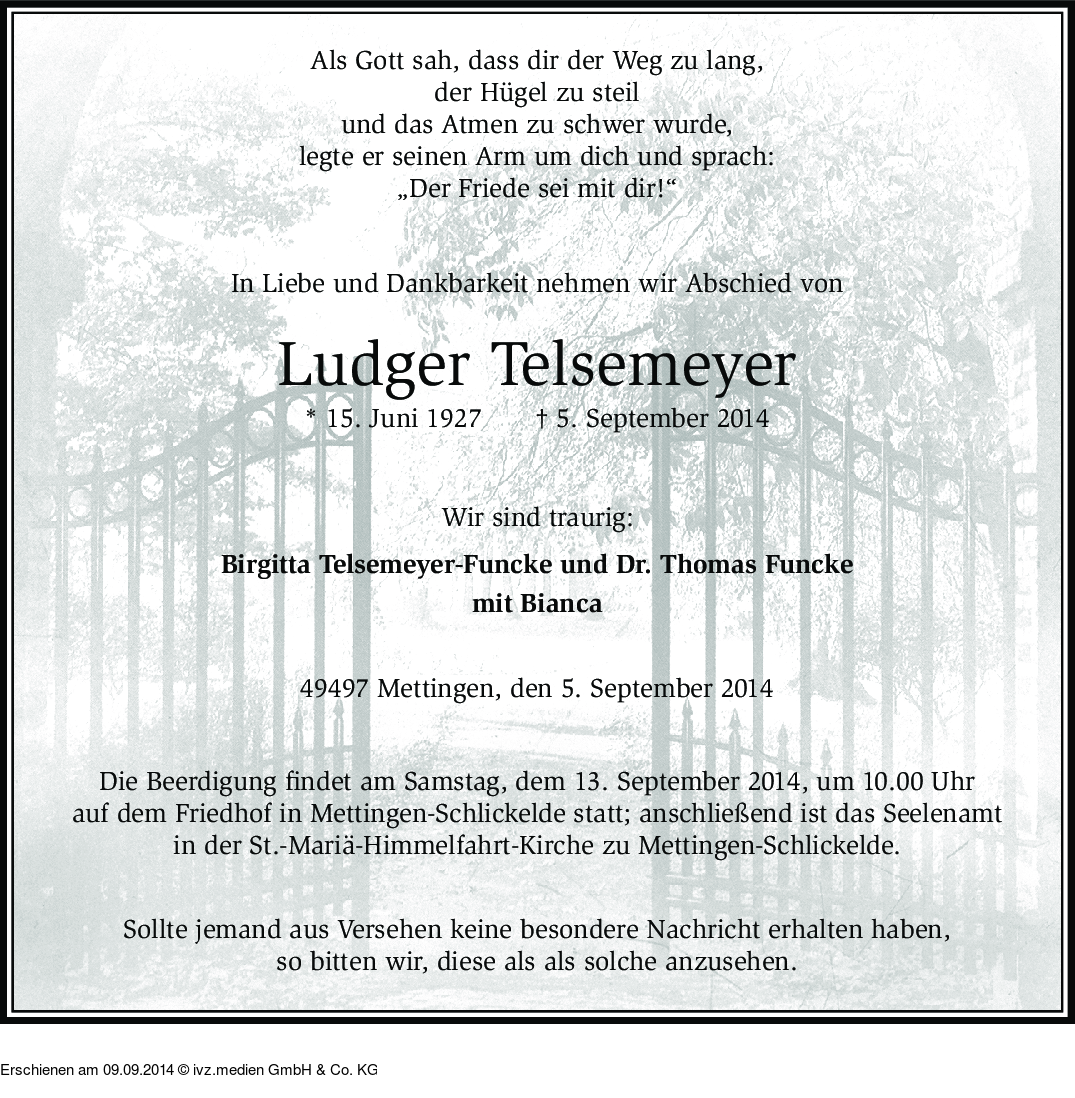 Als Gott sah, dass dir der Weg zu lang,
der Hügel zu steil
und das Atmen zu schwer wurde,
legte er seinen Arm um dich und sprach:
„Der Friede sei mit dir!“

In Liebe und Dankbarkeit nehmen wir Abschied von

Ludger Telsemeyer

* 15. Juni 1927 † 5. September 2014

Wir sind traurig:

Birgitta Telsemeyer-Funcke und Dr. Thomas Funcke
mit Bianca

49497 Mettingen, den 5. September 2014

Die Beerdigung findet am Samstag, dem 13. September 2014, um 10.00 Uhr auf dem Friedhof in Mettingen-Schlickelde statt; anschließend ist das Seelenamt in der St.-Mariä-Himmelfahrt-Kirche zu Mettingen-Schlickelde.

Sollte jemand aus Versehen keine besondere Nachricht erhalten haben, so bitten wir, diese als als solche anzusehen.

Erschienen am 09.09.2014 © ivz.medien GmbH & Co. KG